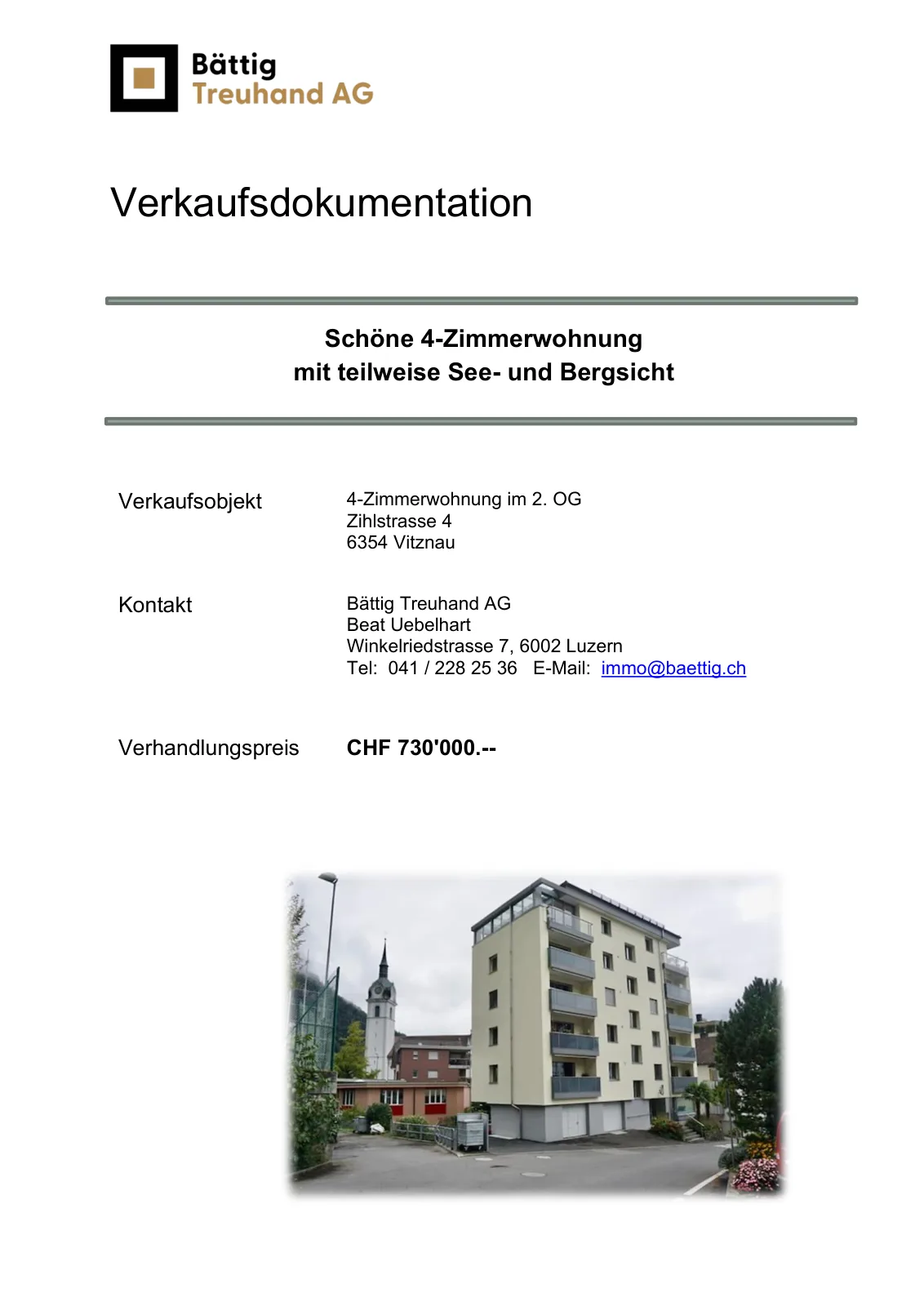 Bättig
Treuhand AG

Verkaufsdokumentation

Schöne 4-Zimmerwohnung
mit teilweise See- und Bergsicht

Verkaufsobjekt

4-Zimmerwohnung im 2. OG
Zihlstrasse 4
6354 Vitznau

Kontakt

Bättig Treuhand AG
Beat Uebelhart
Winkelriedstrasse 7, 6002 Luzern
Tel: 041 / 228 25 36 E-Mail: immo@baettig.ch

Verhandlungspreis

CHF 730'000.--